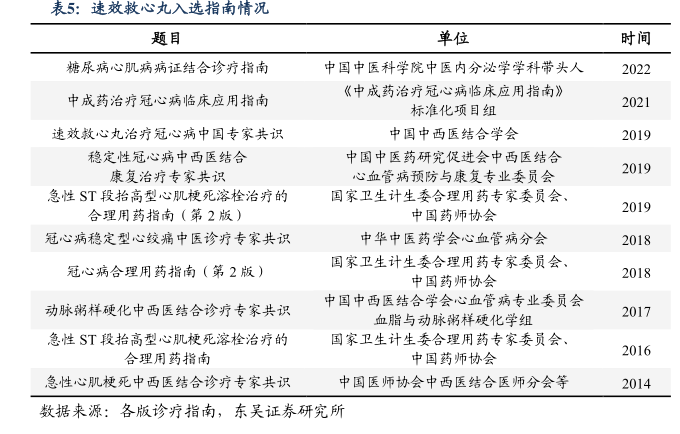 表5：速效救心丸入选指南情况

| 题目 | 单位 | 时间 |
|---|---|---|
| 糖尿病心肌病病证结合诊疗指南 | 中国中医科学院中医内分泌学学科带头人 | 2022 |
| 中成药治疗冠心病临床应用指南 | 《中成药治疗冠心病临床应用指南》标准化项目组 | 2021 |
| 速效救心丸治疗冠心病中国专家共识 | 中国中西医结合学会 | 2019 |
| 稳定性冠心病中西医结合康复治疗专家共识 | 中国中医药研究促进会中西医结合心血管病预防与康复专业委员会 | 2019 |
| 急性 ST 段抬高型心肌梗死溶栓治疗的合理用药指南（第 2 版） | 国家卫生计生委合理用药专家委员会、中国药师协会 | 2019 |
| 冠心病稳定型心绞痛中医诊疗专家共识 | 中华中医药学会心血管病分会 | 2018 |
| 冠心病合理用药指南（第 2 版） | 国家卫生计生委合理用药专家委员会、中国药师协会 | 2018 |
| 动脉粥样硬化中西医结合诊疗专家共识 | 中国中西医结合学会心血管病专业委员会血脂与动脉粥样硬化学组 | 2017 |
| 急性 ST 段抬高型心肌梗死溶栓治疗的合理用药指南 | 国家卫生计生委合理用药专家委员会、中国药师协会 | 2016 |
| 急性心肌梗死中西医结合诊疗专家共识 | 中国医师协会中西医结合医师分会等 | 2014 |

数据来源：各版诊疗指南，东吴证券研究所